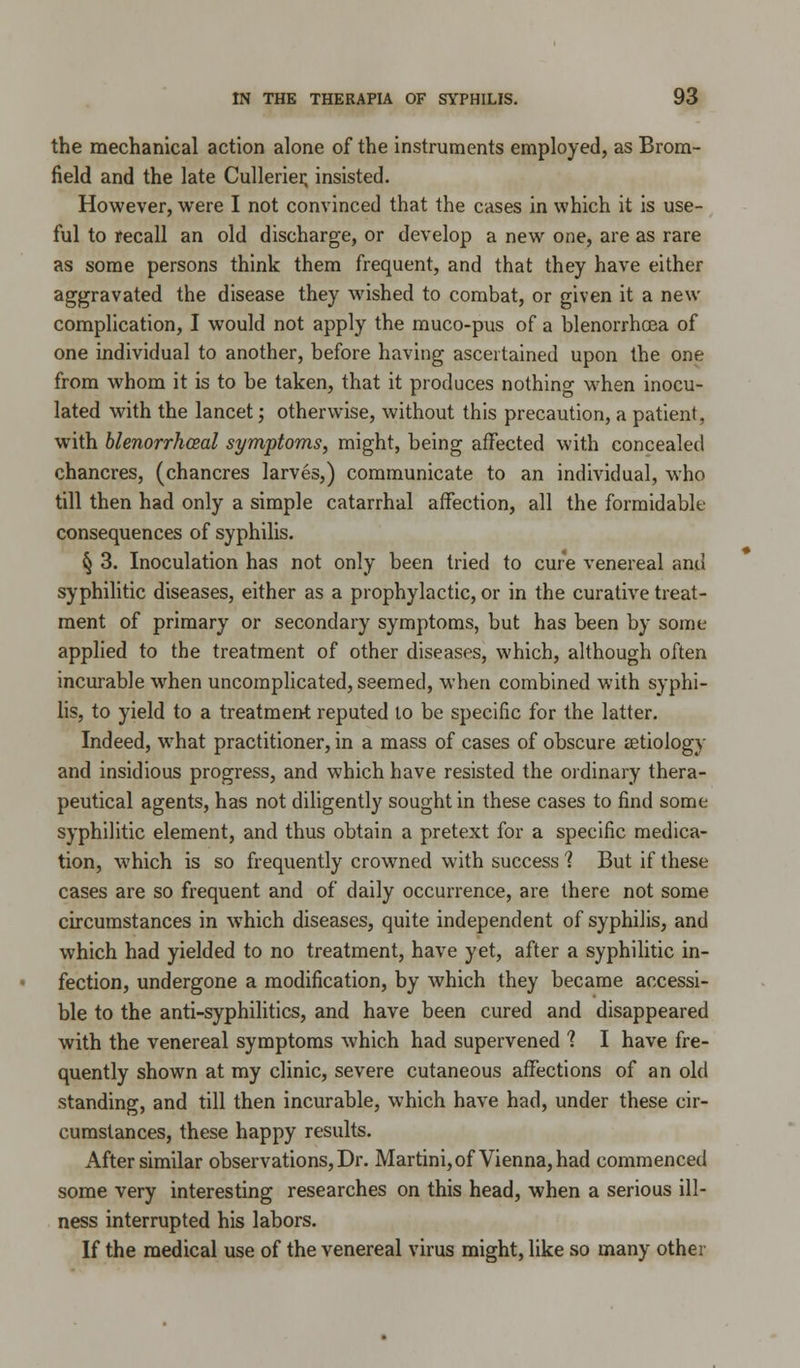 IN THE THERAPIA OF SYPHILIS. 93

the mechanical action alone of the instruments employed, as Bromfield and the late Cullerier, insisted.

However, were I not convinced that the cases in which it is useful to recall an old discharge, or develop a new one, are as rare as some persons think them frequent, and that they have either aggravated the disease they wished to combat, or given it a new complication, I would not apply the muco-pus of a blenorrhœa of one individual to another, before having ascertained upon the one from whom it is to be taken, that it produces nothing when inoculated with the lancet; otherwise, without this precaution, a patient, with blenorrhœal symptoms, might, being affected with concealed chancres, (chancres larvés,) communicate to an individual, who till then had only a simple catarrhal affection, all the formidable consequences of syphilis.

§ 3. Inoculation has not only been tried to cure venereal and syphilitic diseases, either as a prophylactic, or in the curative treatment of primary or secondary symptoms, but has been by some applied to the treatment of other diseases, which, although often incurable when uncomplicated, seemed, when combined with syphilis, to yield to a treatment reputed to be specific for the latter. Indeed, what practitioner, in a mass of cases of obscure ætiology and insidious progress, and which have resisted the ordinary therapeutical agents, has not diligently sought in these cases to find some syphilitic element, and thus obtain a pretext for a specific medication, which is so frequently crowned with success? But if these cases are so frequent and of daily occurrence, are there not some circumstances in which diseases, quite independent of syphilis, and which had yielded to no treatment, have yet, after a syphilitic infection, undergone a modification, by which they became accessible to the anti-syphilitics, and have been cured and disappeared with the venereal symptoms which had supervened? I have frequently shown at my clinic, severe cutaneous affections of an old standing, and till then incurable, which have had, under these circumstances, these happy results.

After similar observations, Dr. Martini, of Vienna, had commenced some very interesting researches on this head, when a serious illness interrupted his labors.

If the medical use of the venereal virus might, like so many other